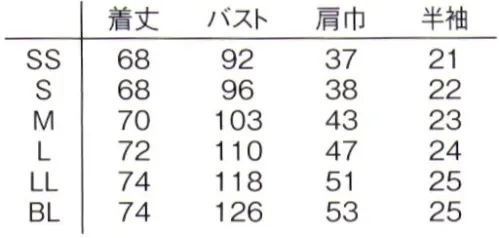 |  | 着丈 | バスト | 肩巾 | 半袖 |
|---|---|---|---|---|
| SS | 68 | 92 | 37 | 21 |
| S | 68 | 96 | 38 | 22 |
| M | 70 | 103 | 43 | 23 |
| L | 72 | 110 | 47 | 24 |
| LL | 74 | 118 | 51 | 25 |
| BL | 74 | 126 | 53 | 25 |